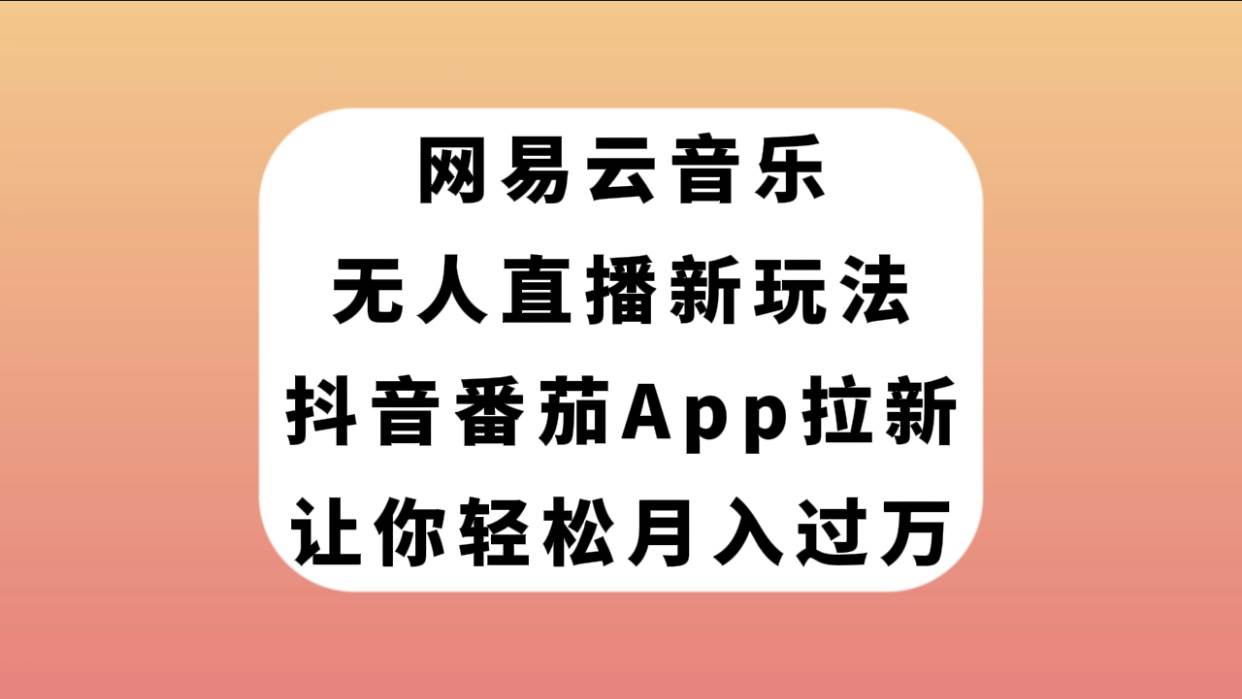 网易云音乐
无人直播新玩法
抖音番茄App拉新
让你轻松月入过万